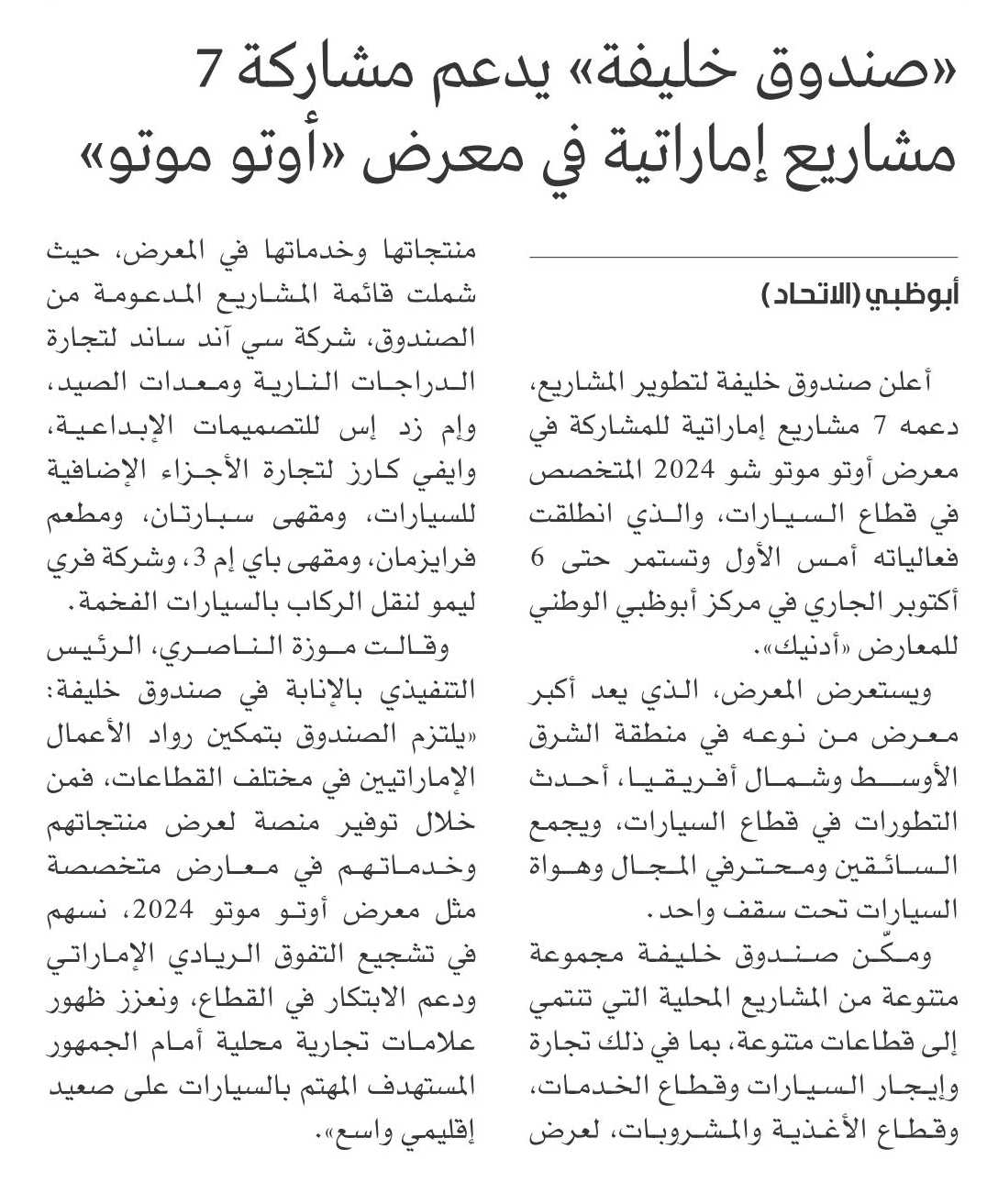 «صندوق خليفة» يدعم مشاركة 7 مشاريع إماراتية في معرض «أوتو موتو»

أبوظبي (الاتحاد)

أعلن صندوق خليفة لتطوير المشاريع، دعمه 7 مشاريع إماراتية للمشاركة في معرض أوتو موتو شو 2024 المتخصص في قطاع السيارات، والذي انطلقت فعالياته أمس الأول وتستمر حتى 6 أكتوبر الجاري في مركز أبوظبي الوطني للمعارض «أدنيك».

ويستعرض المعرض، الذي يعد أكبر معرض من نوعه في منطقة الشرق الأوسط وشمال أفريقيا، أحدث التطورات في قطاع السيارات، ويجمع السائقين ومحترفي المجال وهواة السيارات تحت سقف واحد.

ومكّن صندوق خليفة مجموعة متنوعة من المشاريع المحلية التي تنتمي إلى قطاعات متنوعة، بما في ذلك تجارة وإيجار السيارات وقطاع الخدمات، وقطاع الأغذية والمشروبات، لعرض منتجاتها وخدماتها في المعرض، حيث شملت قائمة المشاريع المدعومة من الصندوق، شركة سي آند ساند لتجارة الدراجات النارية ومعدات الصيد، وإم زد إس للتصميمات الإبداعية، وايفي كارز لتجارة الأجزاء الإضافية للسيارات، ومقهى سبارتان، ومطعم فرايزمان، ومقهى باي إم 3، وشركة فري ليمو لنقل الركاب بالسيارات الفخمة.

وقالت موزة الناصري، الرئيس التنفيذي بالإنابة في صندوق خليفة: «يلتزم الصندوق بتمكين رواد الأعمال الإماراتيين في مختلف القطاعات، فمن خلال توفير منصة لعرض منتجاتهم وخدماتهم في معارض متخصصة مثل معرض أوتو موتو 2024، نسهم في تشجيع التفوق الريادي الإماراتي ودعم الابتكار في القطاع، ونعزز ظهور علامات تجارية محلية أمام الجمهور المستهدف المهتم بالسيارات على صعيد إقليمي واسع».